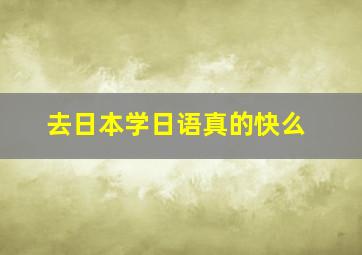 去日本学日语真的快么